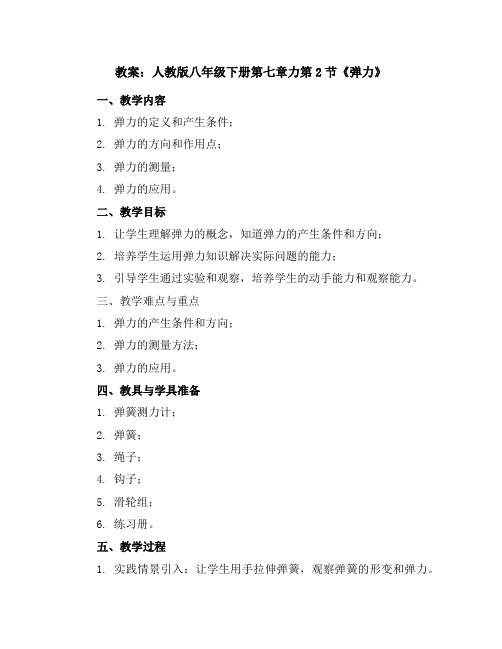 教案：人教版八年级下册第七章力第 2 节《弹力》

一、教学内容

1. 弹力的定义和产生条件；

2. 弹力的方向和作用点；

3. 弹力的测量；

4. 弹力的应用。

二、教学目标

1. 让学生理解弹力的概念，知道弹力的产生条件和方向；

2. 培养学生运用弹力知识解决实际问题的能力；

3. 引导学生通过实验和观察，培养学生的动手能力和观察能力。

三、教学难点与重点

1. 弹力的产生条件和方向；

2. 弹力的测量方法；

3. 弹力的应用。

四、教具与学具准备

1. 弹簧测力计；

2. 弹簧；

3. 绳子；

4. 钩子；

5. 滑轮组；

6. 练习册。

五、教学过程

1. 实践情景引入：让学生用手拉伸弹簧，观察弹簧的形变和弹力。